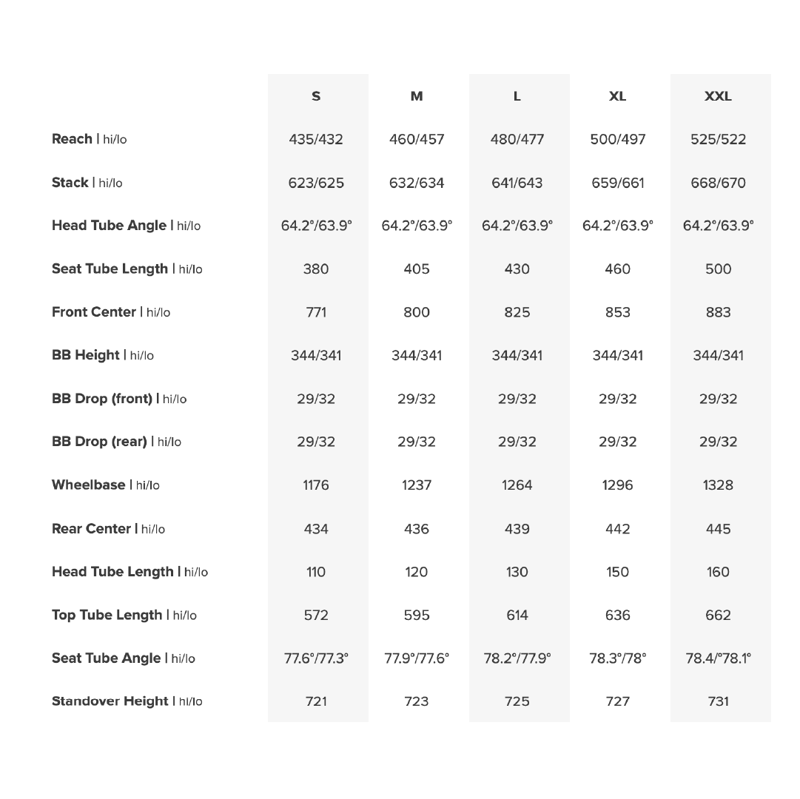 |  | S | M | L | XL | XXL |
|---|---|---|---|---|---|
| Reach \| hi/lo | 435/432 | 460/457 | 480/477 | 500/497 | 525/522 |
| Stack \| hi/lo | 623/625 | 632/634 | 641/643 | 659/661 | 668/670 |
| Head Tube Angle \| hi/lo | 64.2°/63.9° | 64.2°/63.9° | 64.2°/63.9° | 64.2°/63.9° | 64.2°/63.9° |
| Seat Tube Length \| hi/lo | 380 | 405 | 430 | 460 | 500 |
| Front Center \| hi/lo | 771 | 800 | 825 | 853 | 883 |
| BB Height \| hi/lo | 344/341 | 344/341 | 344/341 | 344/341 | 344/341 |
| BB Drop (front) \| hi/lo | 29/32 | 29/32 | 29/32 | 29/32 | 29/32 |
| BB Drop (rear) \| hi/lo | 29/32 | 29/32 | 29/32 | 29/32 | 29/32 |
| Wheelbase \| hi/lo | 1176 | 1237 | 1264 | 1296 | 1328 |
| Rear Center \| hi/lo | 434 | 436 | 439 | 442 | 445 |
| Head Tube Length \| hi/lo | 110 | 120 | 130 | 150 | 160 |
| Top Tube Length \| hi/lo | 572 | 595 | 614 | 636 | 662 |
| Seat Tube Angle \| hi/lo | 77.6°/77.3° | 77.9°/77.6° | 78.2°/77.9° | 78.3°/78° | 78.4/°78.1° |
| Standover Height \| hi/lo | 721 | 723 | 725 | 727 | 731 |